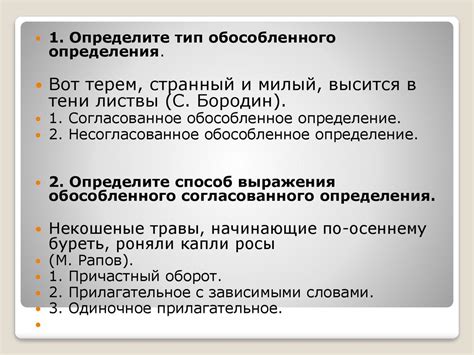 1. Определите тип обособленного определения.

Вот терем, странный и милый, высится в тени листвы (С. Бородин).

1. Согласованное обособленное определение.

2. Несогласованное обособленное определение.

2. Определите способ выражения обособленного согласованного определения.

Некошеные травы, начинающие по-осеннему буреть, роняли капли росы

(М. Рапов).

1. Причастный оборот.

2. Прилагательное с зависимыми словами.

3. Одиночное прилагательное.